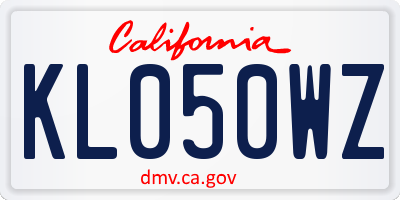 California

KL050WZ

dmv.ca.gov